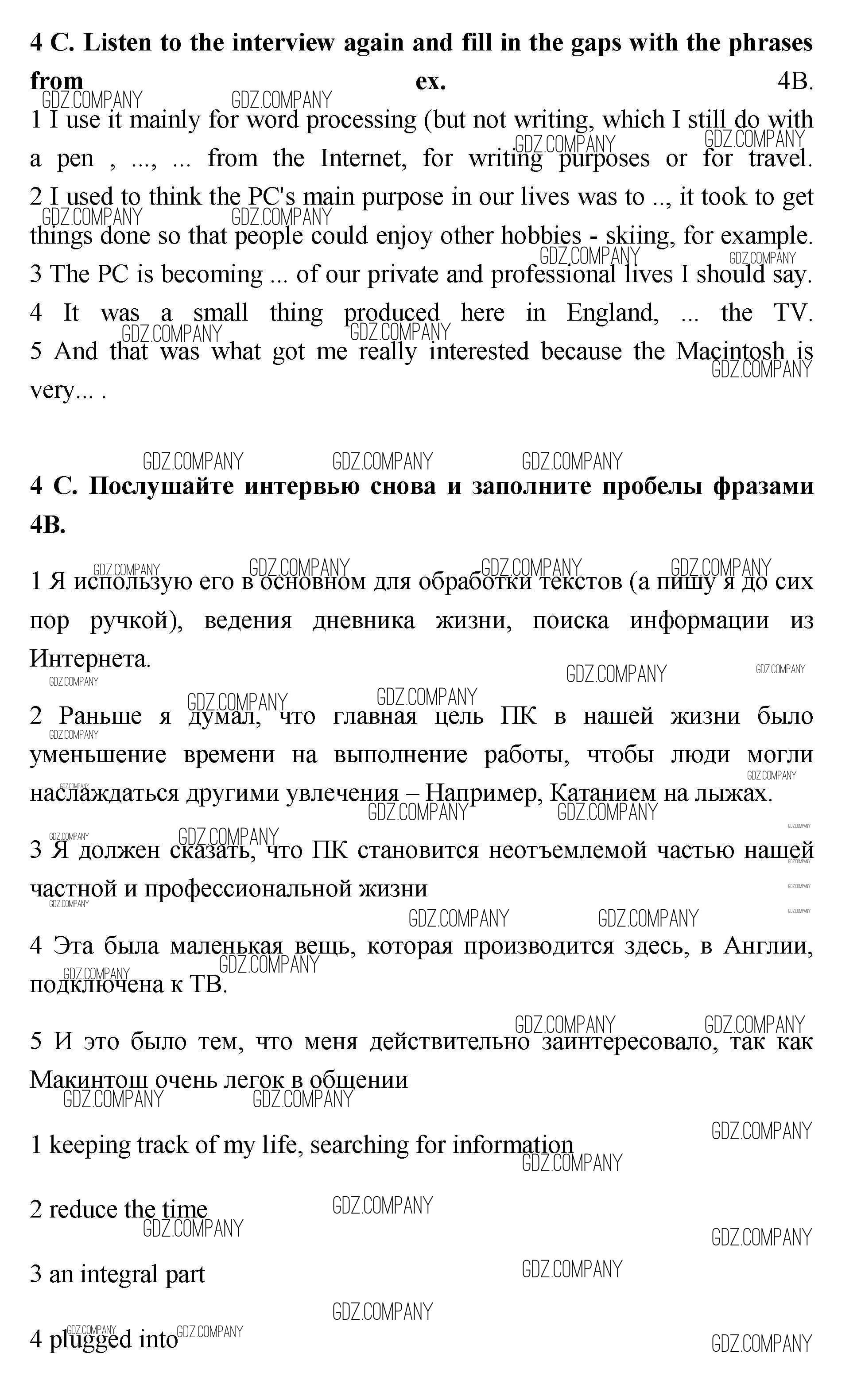 **4 C. Listen to the interview again and fill in the gaps with the phrases from ex.** 4B.

1 I use it mainly for word processing (but not writing, which I still do with a pen , ..., ... from the Internet, for writing purposes or for travel.
2 I used to think the PC's main purpose in our lives was to .., it took to get things done so that people could enjoy other hobbies - skiing, for example.
3 The PC is becoming ... of our private and professional lives I should say.
4 It was a small thing produced here in England, ... the TV.
5 And that was what got me really interested because the Macintosh is very... .

**4 C. Послушайте интервью снова и заполните пробелы фразами 4B.**

1 Я использую его в основном для обработки текстов (а пишу я до сих пор ручкой), ведения дневника жизни, поиска информации из Интернета.

2 Раньше я думал, что главная цель ПК в нашей жизни было уменьшение времени на выполнение работы, чтобы люди могли наслаждаться другими увлечения – Например, Катанием на лыжах.

3 Я должен сказать, что ПК становится неотъемлемой частью нашей частной и профессиональной жизни

4 Эта была маленькая вещь, которая производится здесь, в Англии, подключена к ТВ.

5 И это было тем, что меня действительно заинтересовало, так как Макинтош очень легок в общении

1 keeping track of my life, searching for information

2 reduce the time

3 an integral part

4 plugged into

GDZ.COMPANY